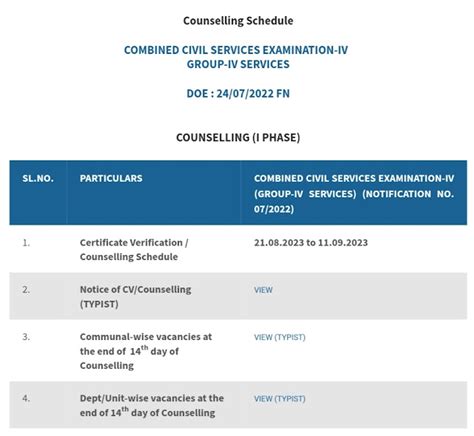 Counselling Schedule

COMBINED CIVIL SERVICES EXAMINATION-IV
GROUP-IV SERVICES

DOE : 24/07/2022 FN

COUNSELLING (I PHASE)

| SL.NO. | PARTICULARS | COMBINED CIVIL SERVICES EXAMINATION-IV (GROUP-IV SERVICES) (NOTIFICATION NO. 07/2022) |
|---|---|---|
| 1. | Certificate Verification / Counselling Schedule | 21.08.2023 to 11.09.2023 |
| 2. | Notice of CV/Counselling (TYPIST) | VIEW |
| 3. | Communal-wise vacancies at the end of $14^{th}$ day of Counselling | VIEW (TYPIST) |
| 4. | Dept/Unit-wise vacancies at the end of $14^{th}$ day of Counselling | VIEW (TYPIST) |